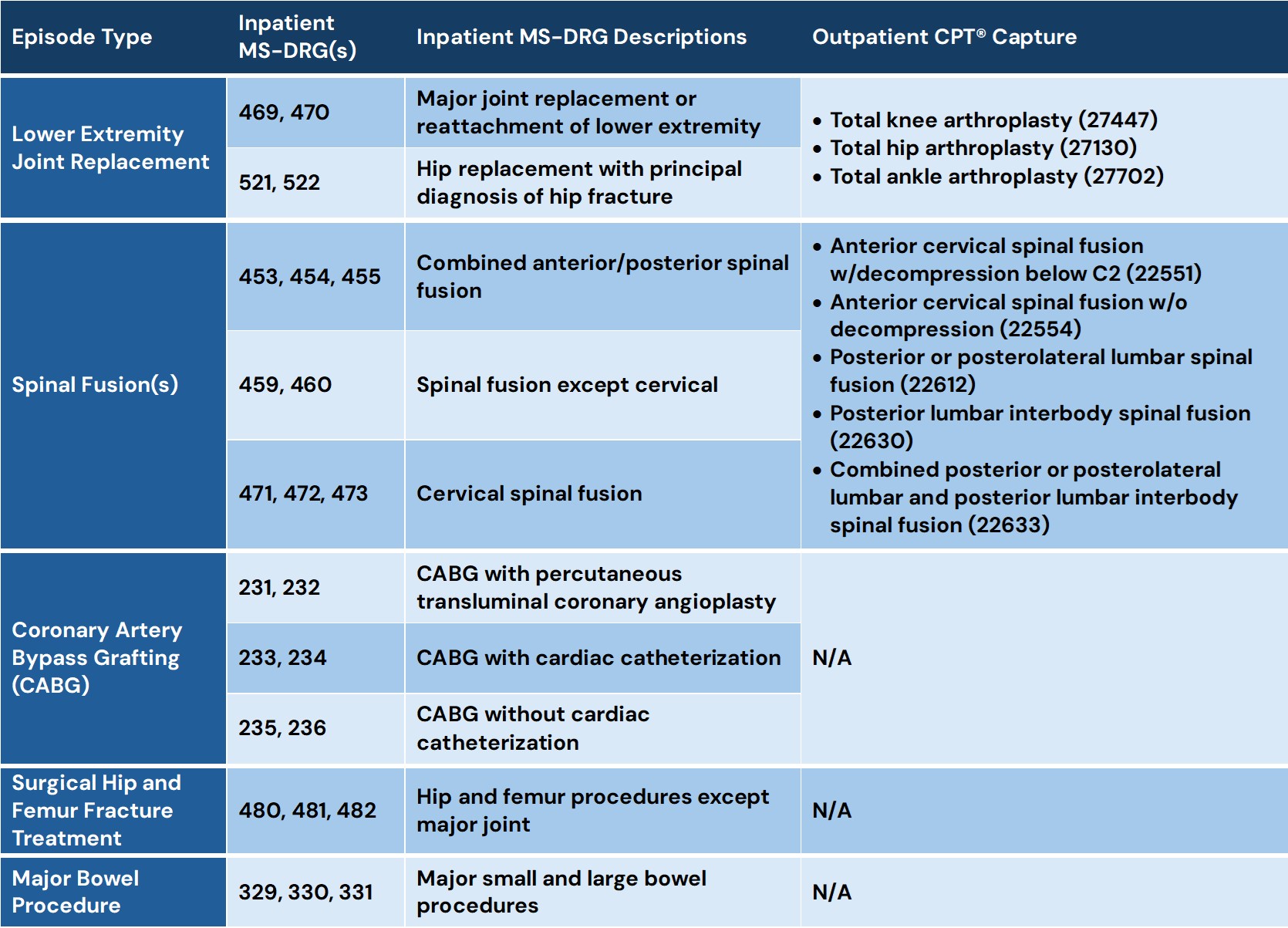 | Episode Type | Inpatient MS-DRG(s) | Inpatient MS-DRG Descriptions | Outpatient CPT® Capture |
|---|---|---|---|
| Lower Extremity Joint Replacement | 469, 470 | Major joint replacement or reattachment of lower extremity | • Total knee arthroplasty (27447) • Total hip arthroplasty (27130) • Total ankle arthroplasty (27702) |
| | 521, 522 | Hip replacement with principal diagnosis of hip fracture | |
| Spinal Fusion(s) | 453, 454, 455 | Combined anterior/posterior spinal fusion | • Anterior cervical spinal fusion w/decompression below C2 (22551) • Anterior cervical spinal fusion w/o decompression (22554) • Posterior or posterolateral lumbar spinal fusion (22612) • Posterior lumbar interbody spinal fusion (22630) • Combined posterior or posterolateral lumbar and posterior lumbar interbody spinal fusion (22633) |
| | 459, 460 | Spinal fusion except cervical | |
| | 471, 472, 473 | Cervical spinal fusion | |
| Coronary Artery Bypass Grafting (CABG) | 231, 232 | CABG with percutaneous transluminal coronary angioplasty | N/A |
| | 233, 234 | CABG with cardiac catheterization | |
| | 235, 236 | CABG without cardiac catheterization | |
| Surgical Hip and Femur Fracture Treatment | 480, 481, 482 | Hip and femur procedures except major joint | N/A |
| Major Bowel Procedure | 329, 330, 331 | Major small and large bowel procedures | N/A |